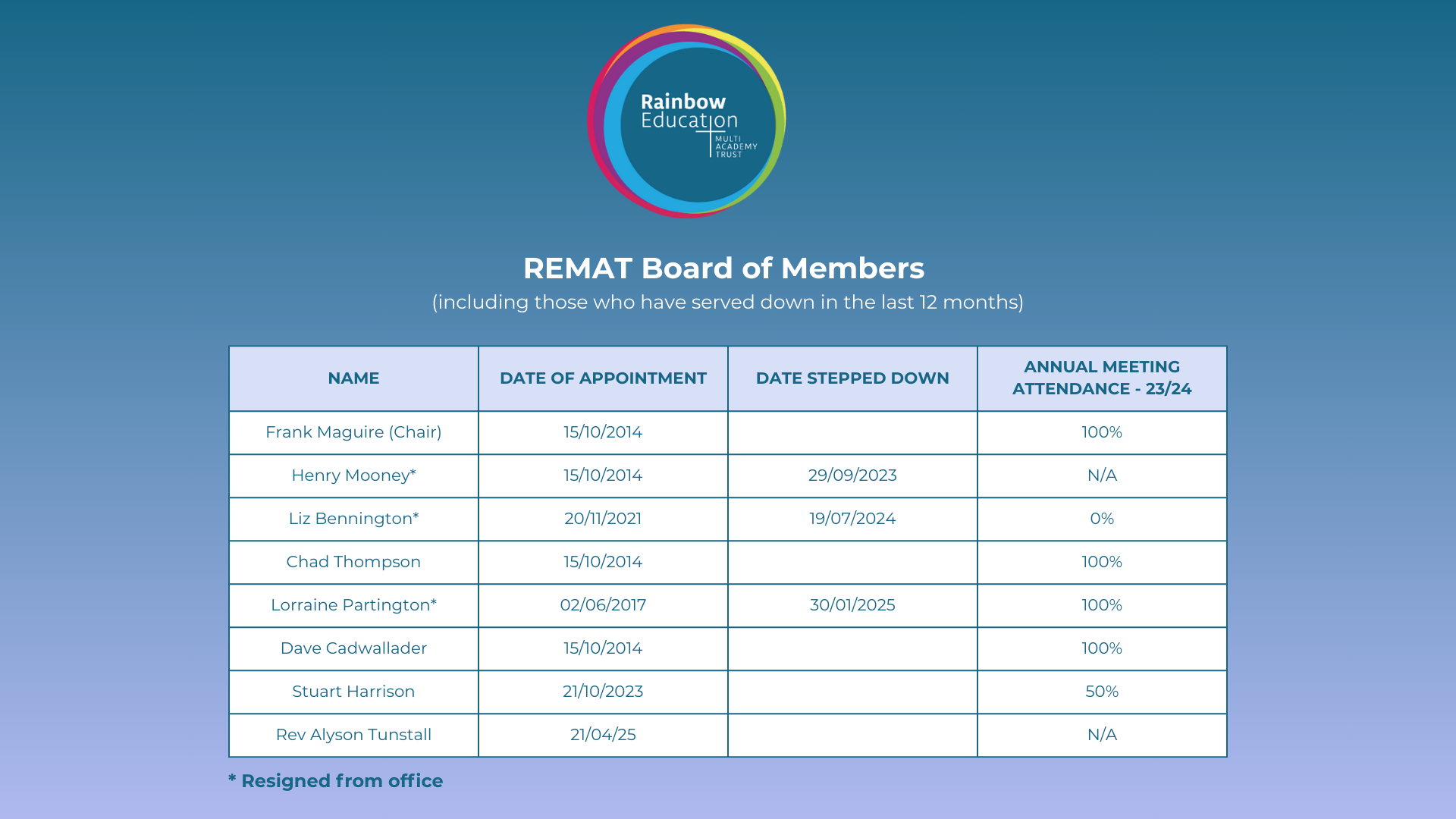 Rainbow Education MULTI ACADEMY TRUST

REMAT Board of Members
(including those who have served down in the last 12 months)

| NAME | DATE OF APPOINTMENT | DATE STEPPED DOWN | ANNUAL MEETING ATTENDANCE - 23/24 |
|---|---|---|---|
| Frank Maguire (Chair) | 15/10/2014 | | 100% |
| Henry Mooney* | 15/10/2014 | 29/09/2023 | N/A |
| Liz Bennington* | 20/11/2021 | 19/07/2024 | 0% |
| Chad Thompson | 15/10/2014 | | 100% |
| Lorraine Partington* | 02/06/2017 | 30/01/2025 | 100% |
| Dave Cadwallader | 15/10/2014 | | 100% |
| Stuart Harrison | 21/10/2023 | | 50% |
| Rev Alyson Tunstall | 21/04/25 | | N/A |

* Resigned from office